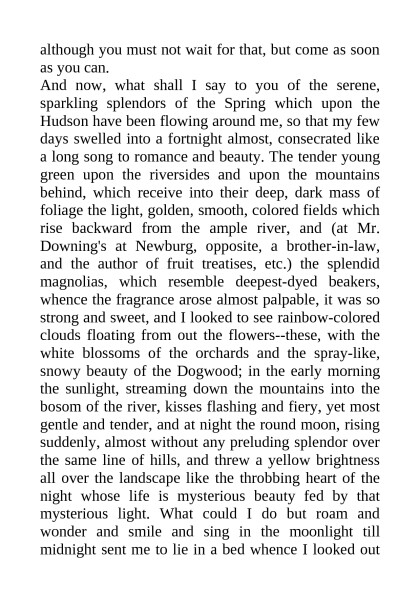 although you must not wait for that, but come as soon as you can.

And now, what shall I say to you of the serene, sparkling splendors of the Spring which upon the Hudson have been flowing around me, so that my few days swelled into a fortnight almost, consecrated like a long song to romance and beauty. The tender young green upon the riversides and upon the mountains behind, which receive into their deep, dark mass of foliage the light, golden, smooth, colored fields which rise backward from the ample river, and (at Mr. Downing's at Newburg, opposite, a brother-in-law, and the author of fruit treatises, etc.) the splendid magnolias, which resemble deepest-dyed beakers, whence the fragrance arose almost palpable, it was so strong and sweet, and I looked to see rainbow-colored clouds floating from out the flowers--these, with the white blossoms of the orchards and the spray-like, snowy beauty of the Dogwood; in the early morning the sunlight, streaming down the mountains into the bosom of the river, kisses flashing and fiery, yet most gentle and tender, and at night the round moon, rising suddenly, almost without any preluding splendor over the same line of hills, and threw a yellow brightness all over the landscape like the throbbing heart of the night whose life is mysterious beauty fed by that mysterious light. What could I do but roam and wonder and smile and sing in the moonlight till midnight sent me to lie in a bed whence I looked out